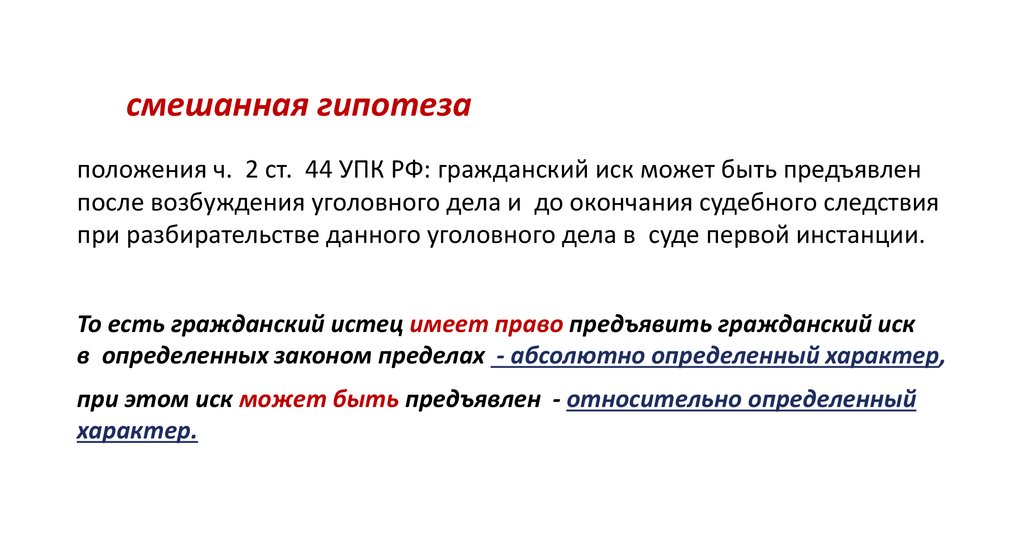 смешанная гипотеза

положения ч. 2 ст. 44 УПК РФ: гражданский иск может быть предъявлен после возбуждения уголовного дела и до окончания судебного следствия при разбирательстве данного уголовного дела в суде первой инстанции.

То есть гражданский истец имеет право предъявить гражданский иск в определенных законом пределах - абсолютно определенный характер,

при этом иск может быть предъявлен - относительно определенный характер.